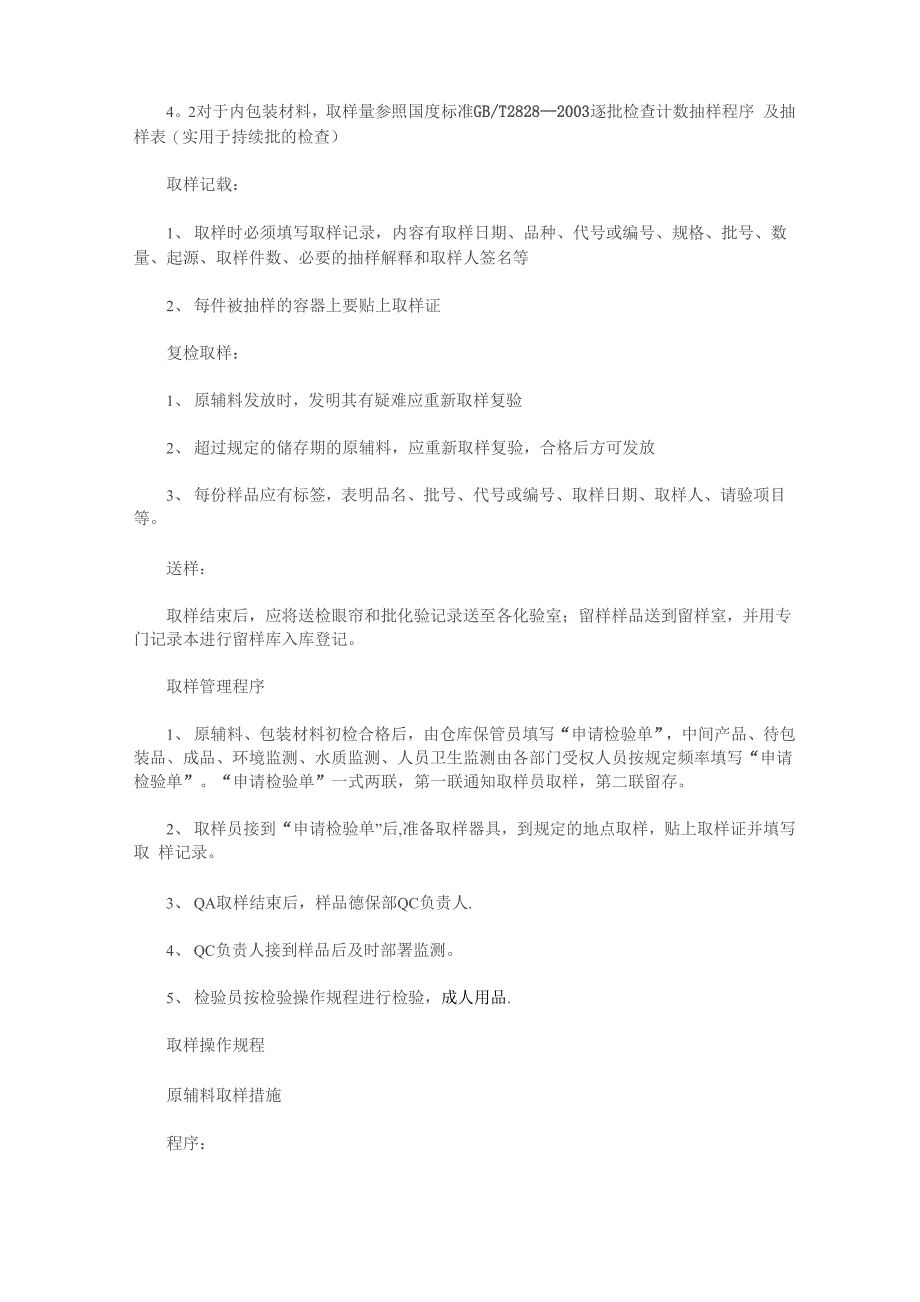 4。2对于内包装材料，取样量参照国度标准GB/T2828—2003逐批检查计数抽样程序 及抽样表（实用于持续批的检查）

取样记载：

1、 取样时必须填写取样记录，内容有取样日期、品种、代号或编号、规格、批号、数量、起源、取样件数、必要的抽样解释和取样人签名等

2、 每件被抽样的容器上要贴上取样证

复检取样：

1、 原辅料发放时，发明其有疑难应重新取样复验

2、 超过规定的储存期的原辅料，应重新取样复验，合格后方可发放

3、 每份样品应有标签，表明品名、批号、代号或编号、取样日期、取样人、请验项目等。

送样：

取样结束后，应将送检眼帘和批化验记录送至各化验室；留样样品送到留样室，并用专门记录本进行留样库入库登记。

取样管理程序

1、 原辅料、包装材料初检合格后，由仓库保管员填写“申请检验单”，中间产品、待包装品、成品、环境监测、水质监测、人员卫生监测由各部门受权人员按规定频率填写“申请检验单”。“申请检验单”一式两联，第一联通知取样员取样，第二联留存。

2、 取样员接到“申请检验单”后,准备取样器具，到规定的地点取样，贴上取样证并填写取 样记录。

3、 QA取样结束后，样品德保部QC负责人.

4、 QC负责人接到样品后及时部署监测。

5、 检验员按检验操作规程进行检验，成人用品.

取样操作规程

原辅料取样措施

程序：